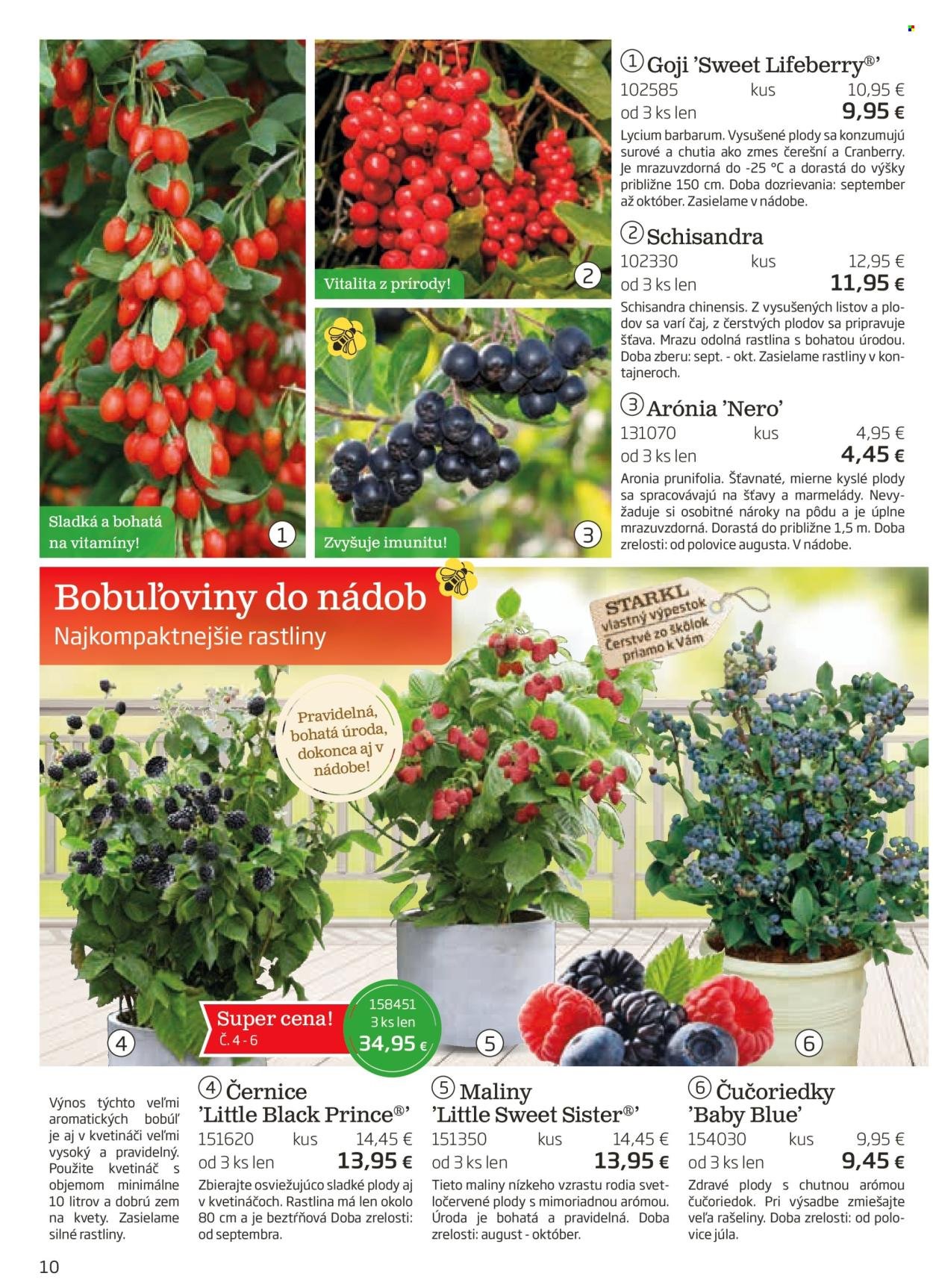 Sladká a bohatá na vitamíny!

1

Vitalita z prírody!

2

Zvyšuje imunitu!

3

① Goji 'Sweet Lifeberry®'
102585 kus 10,95 €
od 3 ks len 9,95 €
Lycium barbarum. Vysušené plody sa konzumujú surové a chutia ako zmes čerešní a Cranberry. Je mrazuvzdorná do -25 °C a dorastá do výšky približne 150 cm. Doba dozrievania: september až október. Zasielame v nádobe.

② Schisandra
102330 kus 12,95 €
od 3 ks len 11,95 €
Schisandra chinensis. Z vysušených listov a plodov sa varí čaj, z čerstvých plodov sa pripravuje šťava. Mrazu odolná rastlina s bohatou úrodou. Doba zberu: sept. - okt. Zasielame rastliny v kontajneroch.

③ Arónia 'Nero'
131070 kus 4,95 €
od 3 ks len 4,45 €
Aronia prunifolia. Šťavnaté, mierne kyslé plody sa spracovávajú na šťavy a marmelády. Nevyžaduje si osobitné nároky na pôdu a je úplne mrazuvzdorná. Dorastá do približne 1,5 m. Doba zrelosti: od polovice augusta. V nádobe.

Bobuľoviny do nádob
Najkompaktnejšie rastliny

STARKL vlastný výpestok Čerstvé zo škôlok priamo k Vám

Pravidelná, bohatá úroda, dokonca aj v nádobe!

Super cena!
Č. 4 - 6

158451
3 ks len
34,95 €

4 5 6

Výnos týchto veľmi aromatických bobúľ je aj v kvetináči veľmi vysoký a pravidelný. Použite kvetináč s objemom minimálne 10 litrov a dobrú zem na kvety. Zasielame silné rastliny.

④ Černice 'Little Black Prince®'
151620 kus 14,45 €
od 3 ks len 13,95 €
Zbierajte osviežujúco sladké plody aj v kvetináčoch. Rastlina má len okolo 80 cm a je beztŕňová Doba zrelosti: od septembra.

⑤ Maliny 'Little Sweet Sister®'
151350 kus 14,45 €
od 3 ks len 13,95 €
Tieto maliny nízkeho vzrastu rodia svetločervené plody s mimoriadnou arómou. Úroda je bohatá a pravidelná. Doba zrelosti: august - október.

⑥ Čučoriedky 'Baby Blue'
154030 kus 9,95 €
od 3 ks len 9,45 €
Zdravé plody s chutnou arómou čučoriedok. Pri výsadbe zmiešajte veľa rašeliny. Doba zrelosti: od polovice júla.

10